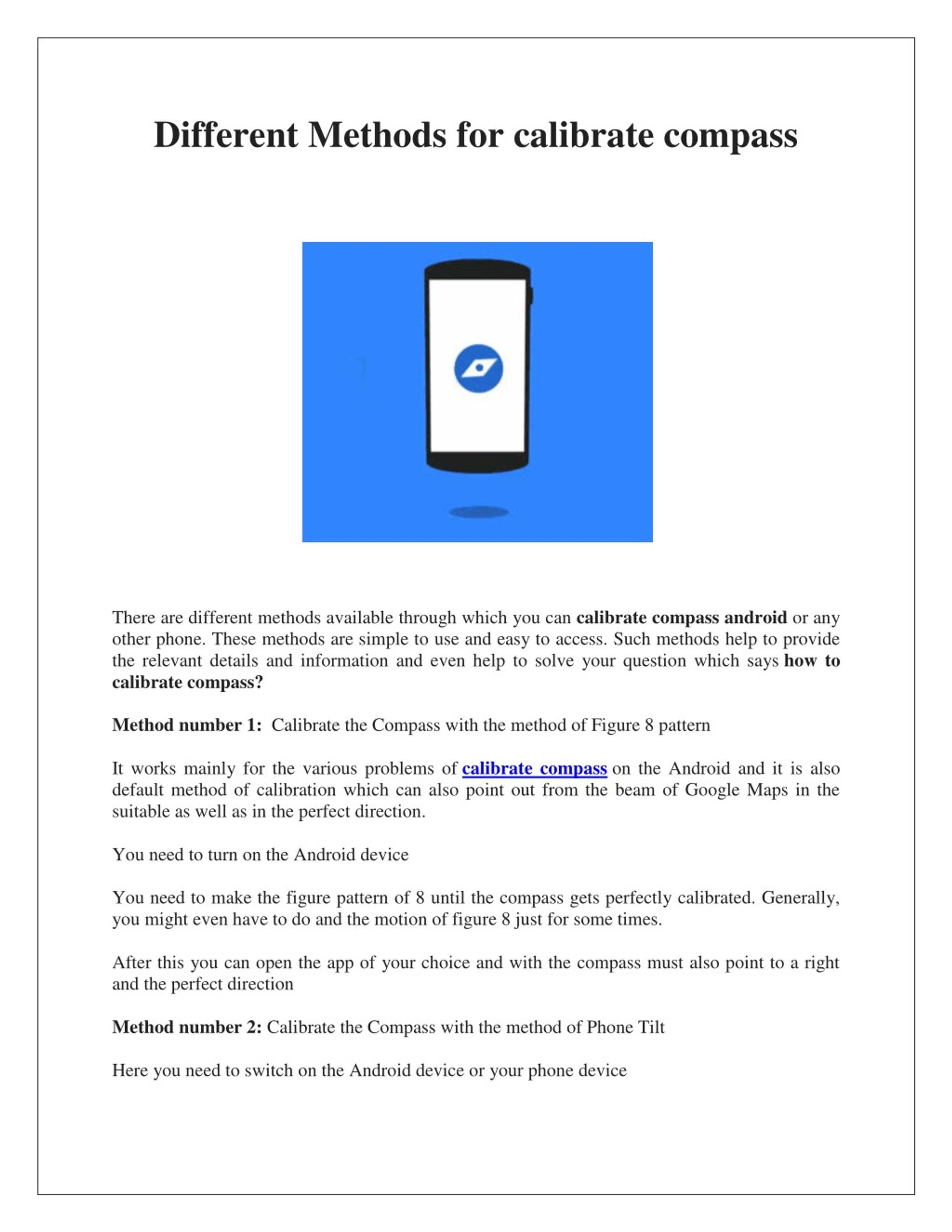 Different Methods for calibrate compass

There are different methods available through which you can calibrate compass android or any other phone. These methods are simple to use and easy to access. Such methods help to provide the relevant details and information and even help to solve your question which says how to calibrate compass?

Method number 1: Calibrate the Compass with the method of Figure 8 pattern

It works mainly for the various problems of calibrate compass on the Android and it is also default method of calibration which can also point out from the beam of Google Maps in the suitable as well as in the perfect direction.

You need to turn on the Android device

You need to make the figure pattern of 8 until the compass gets perfectly calibrated. Generally, you might even have to do and the motion of figure 8 just for some times.

After this you can open the app of your choice and with the compass must also point to a right and the perfect direction

Method number 2: Calibrate the Compass with the method of Phone Tilt

Here you need to switch on the Android device or your phone device